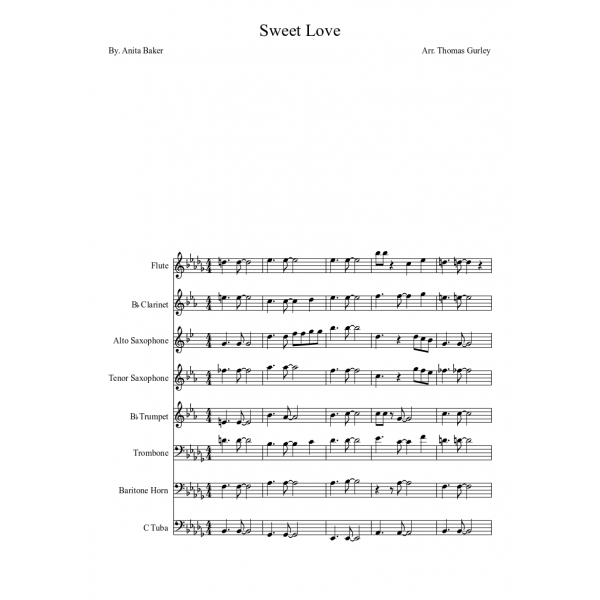 Sweet Love

By. Anita Baker

Arr. Thomas Gurley

Flute

B♭ Clarinet

Alto Saxophone

Tenor Saxophone

B♭ Trumpet

Trombone

Baritone Horn

C Tuba